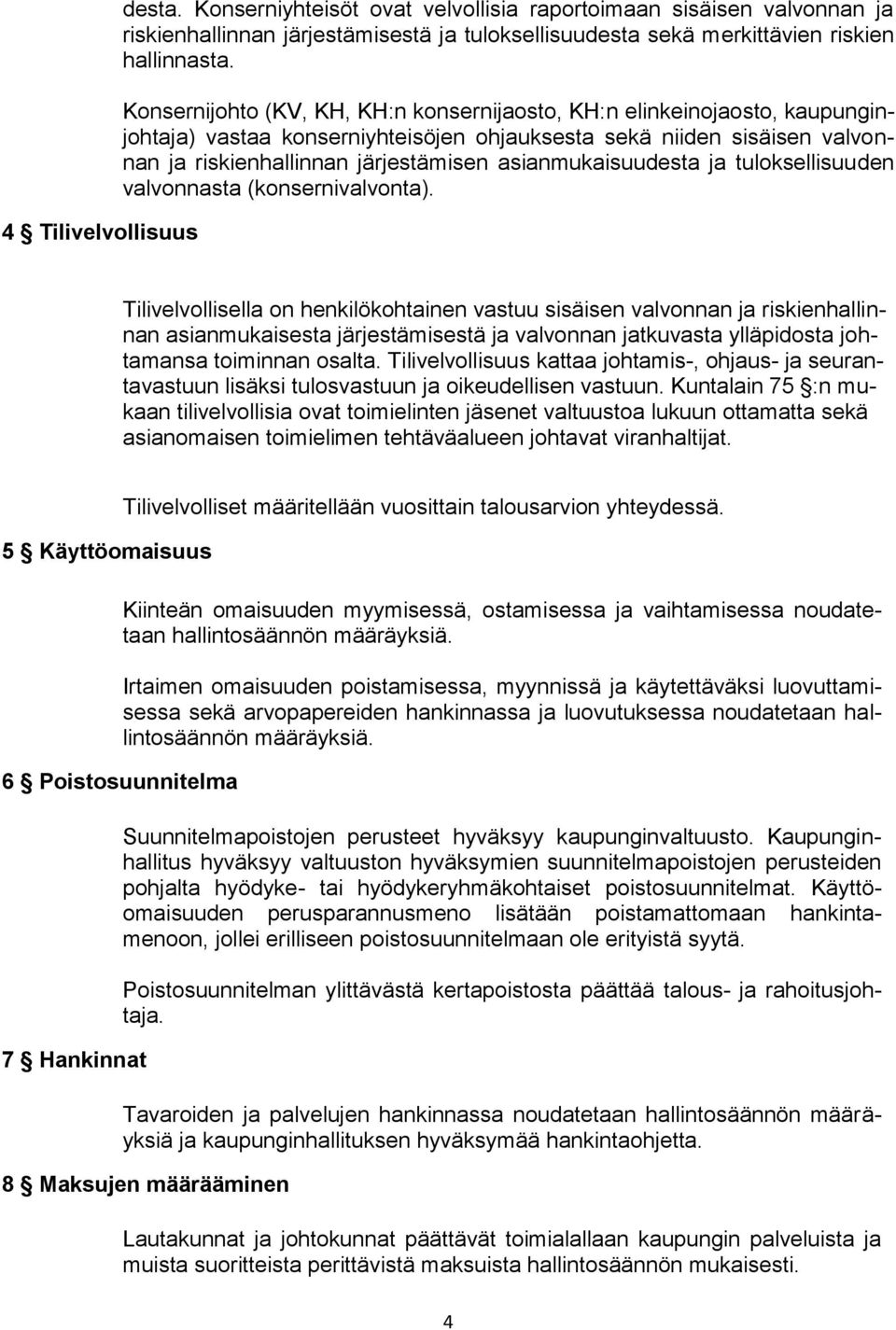 desta. Konserniyhteisöt ovat velvollisia raportoimaan sisäisen valvonnan ja riskienhallinnan järjestämisestä ja tuloksellisuudesta sekä merkittävien riskien hallinnasta.

Konsernijohto (KV, KH, KH:n konsernijaosto, KH:n elinkeinojaosto, kaupunginjohtaja) vastaa konserniyhteisöjen ohjauksesta sekä niiden sisäisen valvonnan ja riskienhallinnan järjestämisen asianmukaisuudesta ja tuloksellisuuden valvonnasta (konsernivalvonta).

4 § Tilivelvollisuus

Tilivelvollisella on henkilökohtainen vastuu sisäisen valvonnan ja riskienhallinnan asianmukaisesta järjestämisestä ja valvonnan jatkuvasta ylläpidosta johtamansa toiminnan osalta. Tilivelvollisuus kattaa johtamis-, ohjaus- ja seurantavastuun lisäksi tulosvastuun ja oikeudellisen vastuun. Kuntalain 75 §:n mukaan tilivelvollisia ovat toimielinten jäsenet valtuustoa lukuun ottamatta sekä asianomaisen toimielimen tehtäväalueen johtavat viranhaltijat.

Tilivelvolliset määritellään vuosittain talousarvion yhteydessä.

5 § Käyttöomaisuus

Kiinteän omaisuuden myymisessä, ostamisessa ja vaihtamisessa noudatetaan hallintosäännön määräyksiä.

Irtaimen omaisuuden poistamisessa, myynnissä ja käytettäväksi luovuttamisessa sekä arvopapereiden hankinnassa ja luovutuksessa noudatetaan hallintosäännön määräyksiä.

6 § Poistosuunnitelma

Suunnitelmapoistojen perusteet hyväksyy kaupunginvaltuusto. Kaupunginhallitus hyväksyy valtuuston hyväksymien suunnitelmapoistojen perusteiden pohjalta hyödyke- tai hyödykeryhmäkohtaiset poistosuunnitelmat. Käyttöomaisuuden perusparannusmeno lisätään poistamattomaan hankintamenoon, jollei erilliseen poistosuunnitelmaan ole erityistä syytä.

Poistosuunnitelman ylittävästä kertapoistosta päättää talous- ja rahoitusjohtaja.

7 § Hankinnat

Tavaroiden ja palvelujen hankinnassa noudatetaan hallintosäännön määräyksiä ja kaupunginhallituksen hyväksymää hankintaohjetta.

8 § Maksujen määrääminen

Lautakunnat ja johtokunnat päättävät toimialallaan kaupungin palveluista ja muista suoritteista perittävistä maksuista hallintosäännön mukaisesti.

4